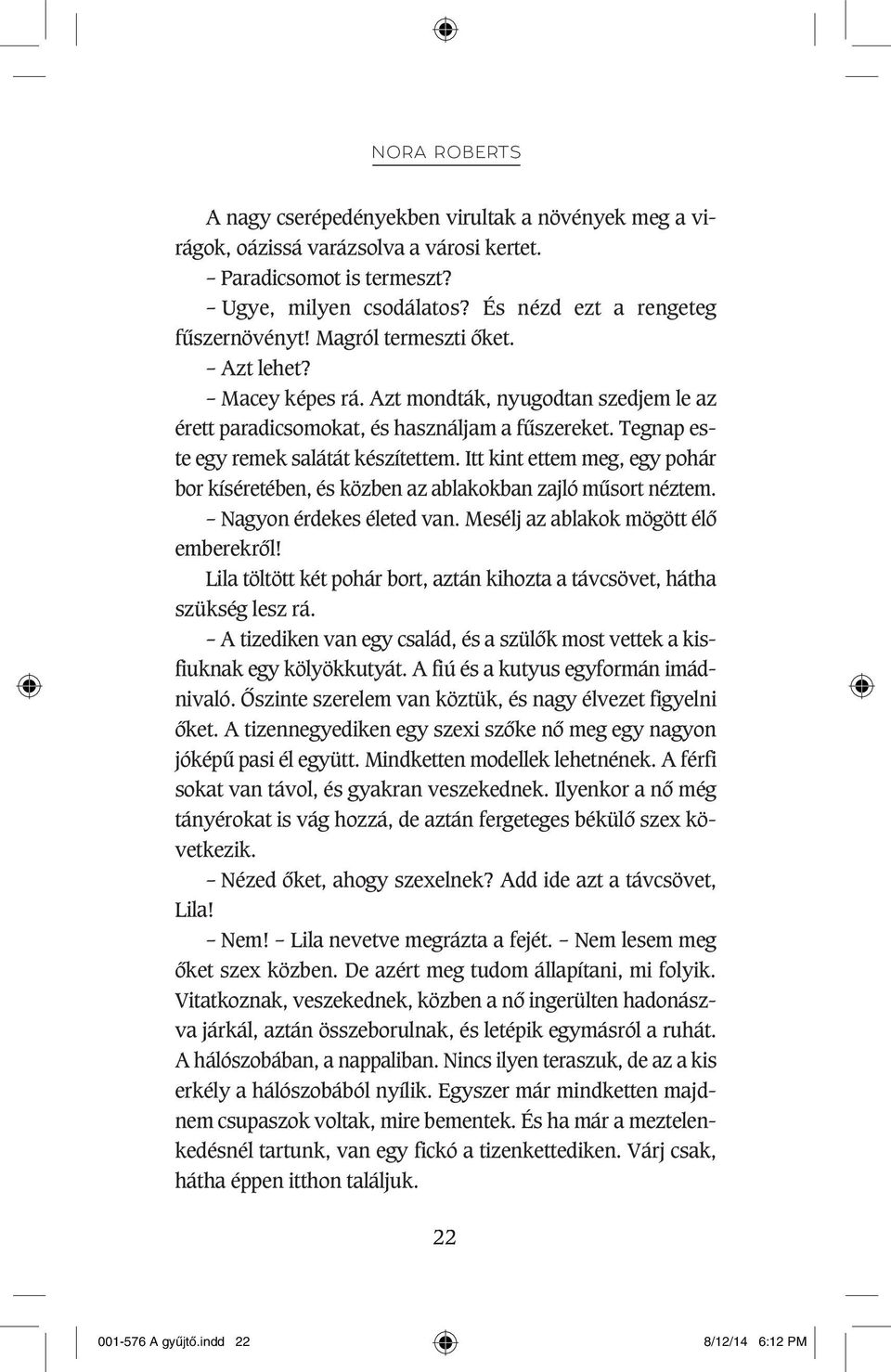 NORA ROBERTS

A nagy cserépedényekben virultak a növények meg a virágok, oázissá varázsolva a városi kertet.

– Paradicsomot is termeszt?

– Ugye, milyen csodálatos? És nézd ezt a rengeteg fűszernövényt! Magról termeszti őket.

– Azt lehet?

– Macey képes rá. Azt mondták, nyugodtan szedjem le az érett paradicsomokat, és használjam a fűszereket. Tegnap este egy remek salátát készítettem. Itt kint ettem meg, egy pohár bor kíséretében, és közben az ablakokban zajló műsort néztem.

– Nagyon érdekes életed van. Mesélj az ablakok mögött élő emberekről!

Lila töltött két pohár bort, aztán kihozta a távcsövet, hátha szükség lesz rá.

– A tizediken van egy család, és a szülők most vettek a kisfiuknak egy kölyökkutyát. A fiú és a kutyus egyformán imádnivaló. Őszinte szerelem van köztük, és nagy élvezet figyelni őket. A tizennegyediken egy szexi szőke nő meg egy nagyon jóképű pasi él együtt. Mindketten modellek lehetnének. A férfi sokat van távol, és gyakran veszekednek. Ilyenkor a nő még tányérokat is vág hozzá, de aztán fergeteges békülő szex következik.

– Nézed őket, ahogy szexelnek? Add ide azt a távcsövet, Lila!

– Nem! – Lila nevetve megrázta a fejét. – Nem lesem meg őket szex közben. De azért meg tudom állapítani, mi folyik. Vitatkoznak, veszekednek, közben a nő ingerülten hadonászva járkál, aztán összeborulnak, és letépik egymásról a ruhát. A hálószobában, a nappaliban. Nincs ilyen teraszuk, de az a kis erkély a hálószobából nyílik. Egyszer már mindketten majdnem csupaszok voltak, mire bementek. És ha már a meztelenkedésnél tartunk, van egy fickó a tizenkettediken. Várj csak, hátha éppen itthon találjuk.

22

001-576 A gyűjtő.indd 22 8/12/14 6:12 PM